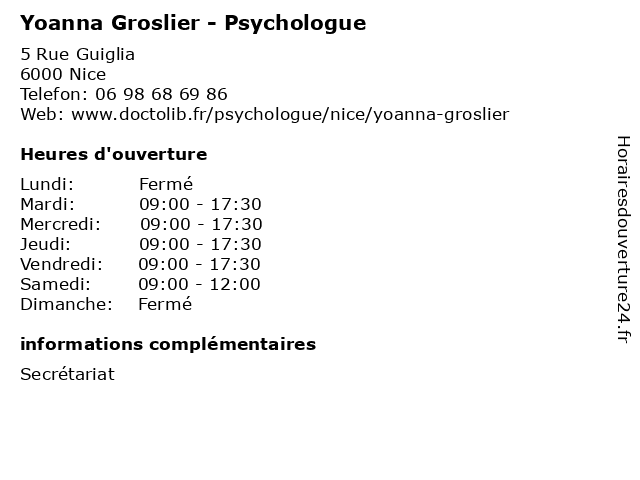 Yoanna Groslier - Psychologue

5 Rue Guiglia
6000 Nice
Telefon: 06 98 68 69 86
Web: www.doctolib.fr/psychologue/nice/yoanna-groslier

Heures d'ouverture

Lundi: Fermé
Mardi: 09:00 - 17:30
Mercredi: 09:00 - 17:30
Jeudi: 09:00 - 17:30
Vendredi: 09:00 - 17:30
Samedi: 09:00 - 12:00
Dimanche: Fermé

informations complémentaires

Secrétariat

Horairesdouverture24.fr